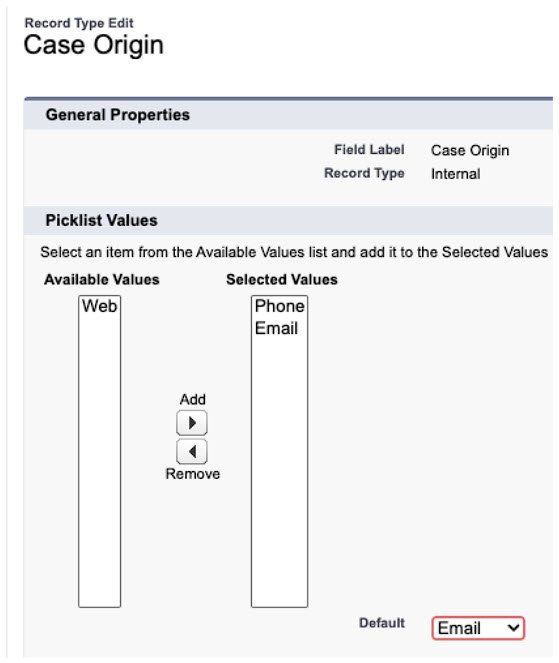 Record Type Edit
Case Origin

General Properties

Field Label Case Origin
Record Type Internal

Picklist Values

Select an item from the Available Values list and add it to the Selected Values

Available Values
Web

Add
Remove

Selected Values
Phone
Email

Default Email